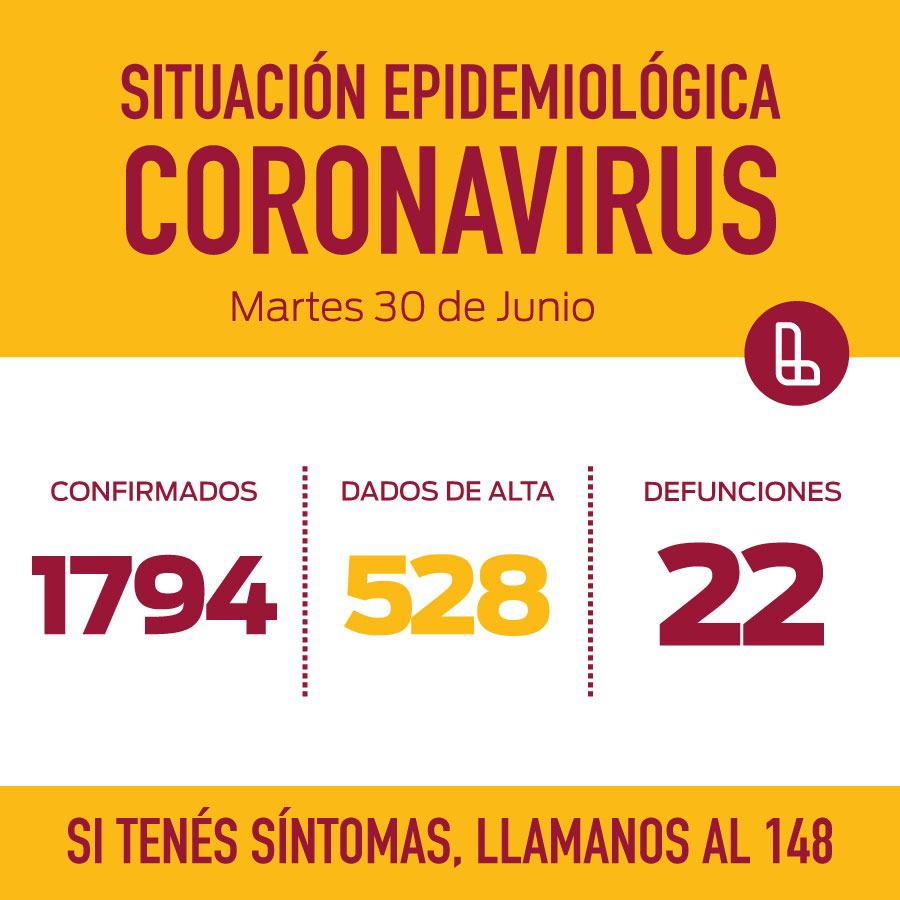 SITUACIÓN EPIDEMIOLÓGICA
CORONAVIRUS
Martes 30 de Junio

CONFIRMADOS
1794

DADOS DE ALTA
528

DEFUNCIONES
22

SI TENÉS SÍNTOMAS, LLAMANOS AL 148